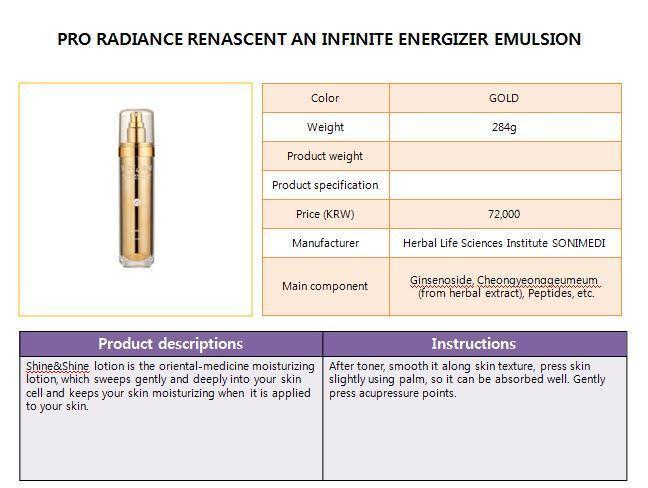 PRO RADIANCE RENASCENT AN INFINITE ENERGIZER EMULSION

| Color | GOLD |
|---|---|
| Weight | 284g |
| Product weight | |
| Product specification | |
| Price (KRW) | 72,000 |
| Manufacturer | Herbal Life Sciences Institute SONIMEDI |
| Main component | Ginsenoside, Cheongyeonggeumeum (from herbal extract), Peptides, etc. |

| Product descriptions | Instructions |
|---|---|
| Shine&Shine lotion is the oriental-medicine moisturizing lotion, which sweeps gently and deeply into your skin cell and keeps your skin moisturizing when it is applied to your skin. | After toner, smooth it along skin texture, press skin slightly using palm, so it can be absorbed well. Gently press acupressure points. |